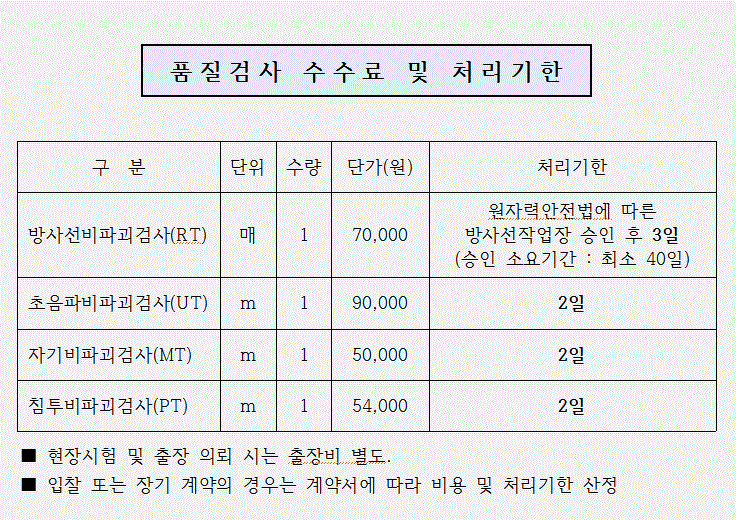 품질검사 수수료 및 처리기한

| 구 분 | 단위 | 수량 | 단가(원) | 처리기한 |
|---|---|---|---|---|
| 방사선비파괴검사(RT) | 매 | 1 | 70,000 | 원자력안전법에 따른 방사선작업장 승인 후 3일 (승인 소요기간 : 최소 40일) |
| 초음파비파괴검사(UT) | m | 1 | 90,000 | 2일 |
| 자기비파괴검사(MT) | m | 1 | 50,000 | 2일 |
| 침투비파괴검사(PT) | m | 1 | 54,000 | 2일 |

■ 현장시험 및 출장 의뢰 시는 출장비 별도.

■ 입찰 또는 장기 계약의 경우는 계약서에 따라 비용 및 처리기한 산정